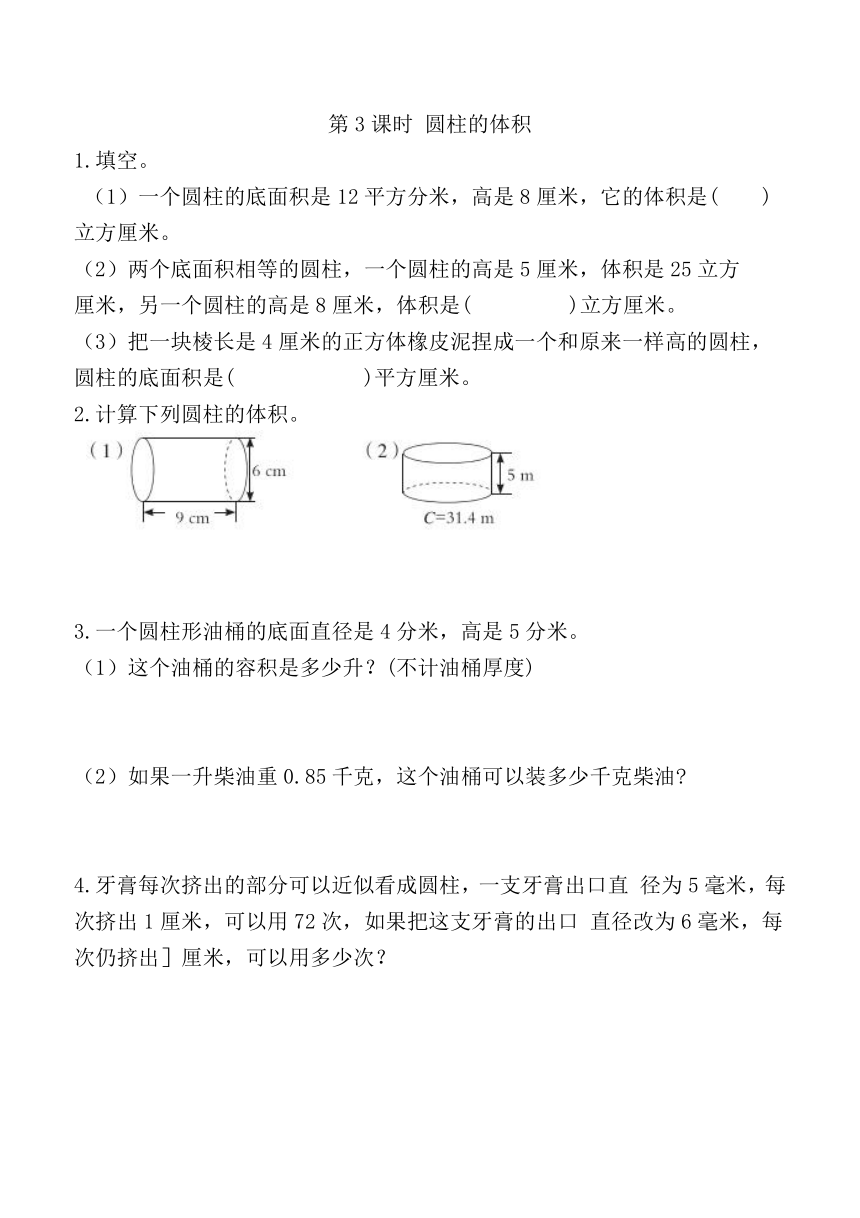 第 3 课时 圆柱的体积

1.填空。

（1）一个圆柱的底面积是 12 平方分米，高是 8 厘米，它的体积是(　　)立方厘米。

（2）两个底面积相等的圆柱，一个圆柱的高是 5 厘米，体积是 25 立方厘米，另一个圆柱的高是 8 厘米，体积是(　　　　)立方厘米。

（3）把一块棱长是 4 厘米的正方体橡皮泥捏成一个和原来一样高的圆柱，圆柱的底面积是(　　　　　)平方厘米。

2.计算下列圆柱的体积。

（1） 6 cm 9 cm

（2） 5 m $C=31.4$ m

3.一个圆柱形油桶的底面直径是 4 分米，高是 5 分米。

（1）这个油桶的容积是多少升？(不计油桶厚度)

（2）如果一升柴油重 0.85 千克，这个油桶可以装多少千克柴油?

4.牙膏每次挤出的部分可以近似看成圆柱，一支牙膏出口直 径为 5 毫米，每次挤出 1 厘米，可以用 72 次，如果把这支牙膏的出口 直径改为 6 毫米，每次仍挤出］厘米，可以用多少次？